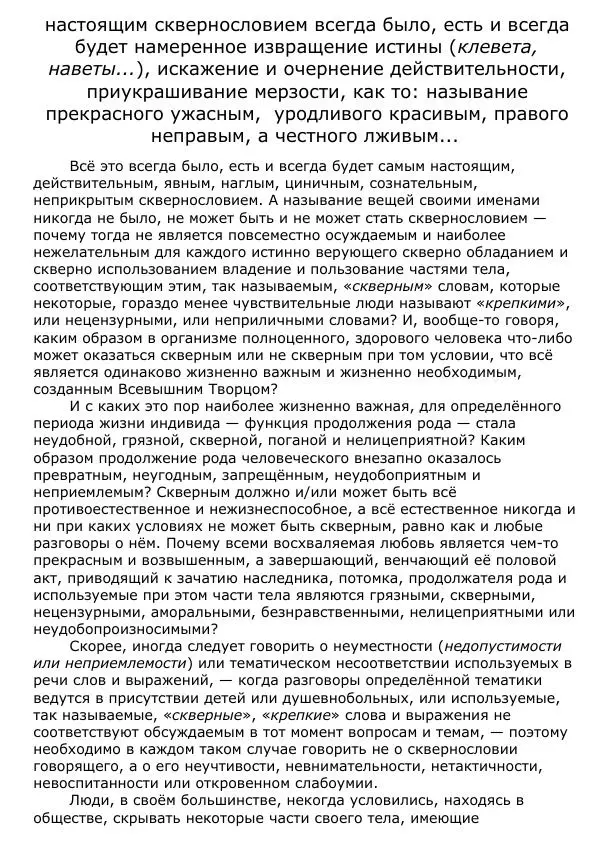 настоящим сквернословием всегда было, есть и всегда будет намеренное извращение истины (клевета, наветы...), искажение и очернение действительности, приукрашивание мерзости, как то: называние прекрасного ужасным, уродливого красивым, правого неправым, а честного лживым...

Всё это всегда было, есть и всегда будет самым настоящим, действительным, явным, наглым, циничным, сознательным, неприкрытым сквернословием. А называние вещей своими именами никогда не было, не может быть и не может стать сквернословием — почему тогда не является повсеместно осуждаемым и наиболее нежелательным для каждого истинно верующего скверно обладанием и скверно использованием владение и пользование частями тела, соответствующим этим, так называемым, «скверным» словам, которые некоторые, гораздо менее чувствительные люди называют «крепкими», или нецензурными, или неприличными словами? И, вообще-то говоря, каким образом в организме полноценного, здорового человека что-либо может оказаться скверным или не скверным при том условии, что всё является одинаково жизненно важным и жизненно необходимым, созданным Всевышним Творцом?

И с каких это пор наиболее жизненно важная, для определённого периода жизни индивида — функция продолжения рода — стала неудобной, грязной, скверной, поганой и нелицеприятной? Каким образом продолжение рода человеческого внезапно оказалось превратным, неугодным, запрещённым, неудобоприятным и неприемлемым? Скверным должно и/или может быть всё противоестественное и нежизнеспособное, а всё естественное никогда и ни при каких условиях не может быть скверным, равно как и любые разговоры о нём. Почему всеми восхваляемая любовь является чем-то прекрасным и возвышенным, а завершающий, венчающий её половой акт, приводящий к зачатию наследника, потомка, продолжателя рода и используемые при этом части тела являются грязными, скверными, нецензурными, аморальными, безнравственными, нелицеприятными или неудобопроизносимыми?

Скорее, иногда следует говорить о неуместности (недопустимости или неприемлемости) или тематическом несоответствии используемых в речи слов и выражений, — когда разговоры определённой тематики ведутся в присутствии детей или душевнобольных, или используемые, так называемые, «скверные», «крепкие» слова и выражения не соответствуют обсуждаемым в тот момент вопросам и темам, — поэтому необходимо в каждом таком случае говорить не о сквернословии говорящего, а о его неучтивости, невнимательности, нетактичности, невоспитанности или откровенном слабоумии.

Люди, в своём большинстве, некогда условились, находясь в обществе, скрывать некоторые части своего тела, имеющие